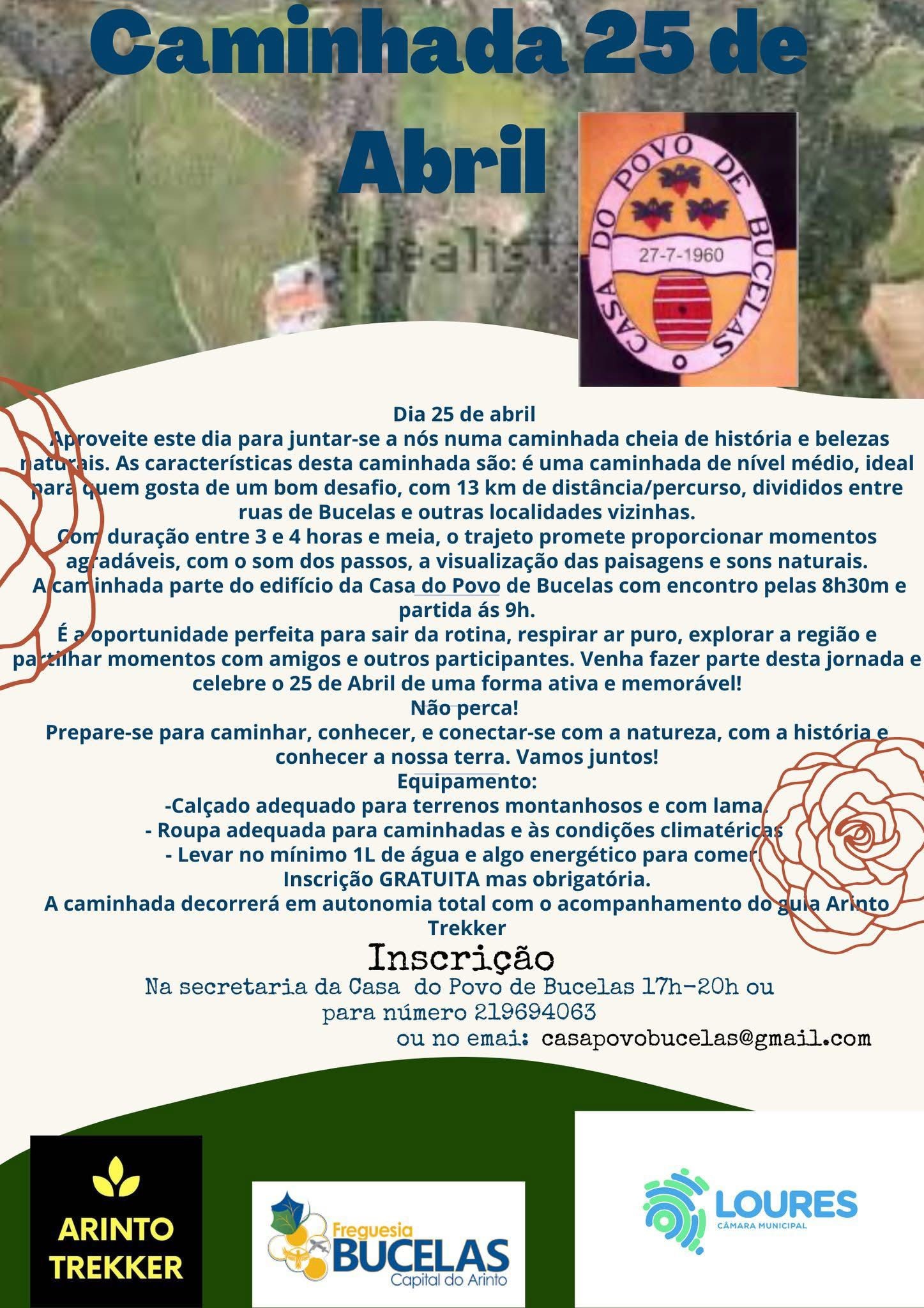 Caminhada 25 de Abril

idealista

CASA DO POVO DE BUCELAS
27-7-1960

Dia 25 de abril
Aproveite este dia para juntar-se a nós numa caminhada cheia de história e belezas naturais. As características desta caminhada são: é uma caminhada de nível médio, ideal para quem gosta de um bom desafio, com 13 km de distância/percurso, divididos entre ruas de Bucelas e outras localidades vizinhas.
Com duração entre 3 e 4 horas e meia, o trajeto promete proporcionar momentos agradáveis, com o som dos passos, a visualização das paisagens e sons naturais.
A caminhada parte do edifício da Casa do Povo de Bucelas com encontro pelas 8h30m e partida ás 9h.
É a oportunidade perfeita para sair da rotina, respirar ar puro, explorar a região e partilhar momentos com amigos e outros participantes. Venha fazer parte desta jornada e celebre o 25 de Abril de uma forma ativa e memorável!
Não perca!
Prepare-se para caminhar, conhecer, e conectar-se com a natureza, com a história e conhecer a nossa terra. Vamos juntos!
Equipamento:
-Calçado adequado para terrenos montanhosos e com lama.
- Roupa adequada para caminhadas e às condições climatéricas
- Levar no mínimo 1L de água e algo energético para comer.
Inscrição GRATUITA mas obrigatória.
A caminhada decorrerá em autonomia total com o acompanhamento do guia Arinto Trekker

Inscrição
Na secretaria da Casa do Povo de Bucelas 17h-20h ou para número 219694063
ou no emai: casapovobucelas@gmail.com

ARINTO TREKKER

Freguesia BUCELAS Capital do Arinto

LOURES CÂMARA MUNICIPAL